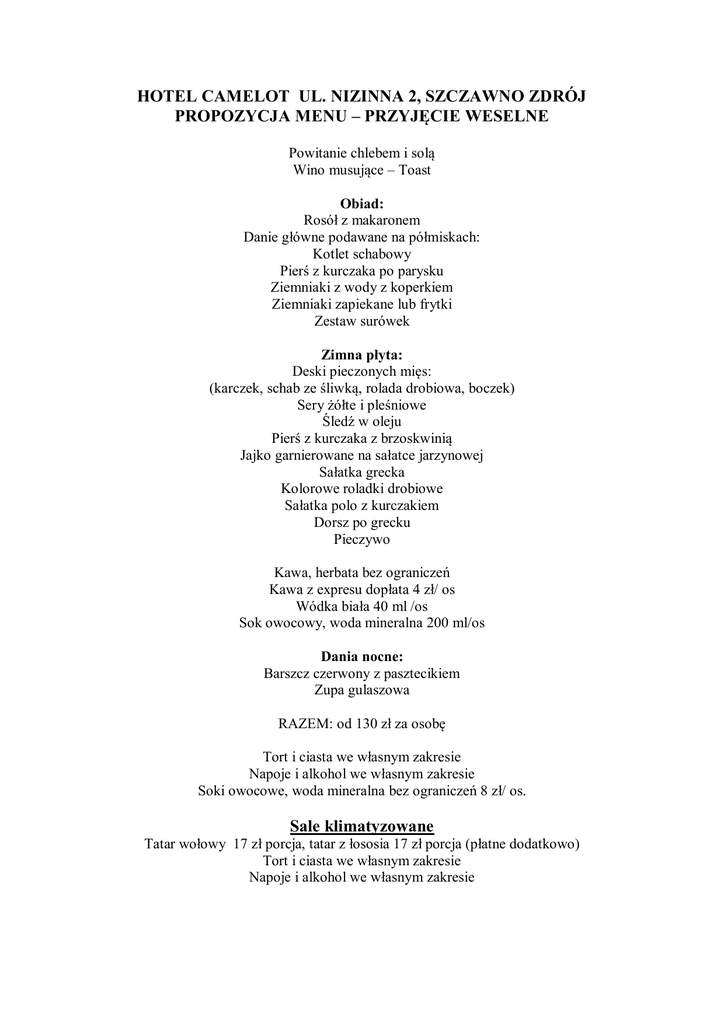 HOTEL CAMELOT UL. NIZINNA 2, SZCZAWNO ZDRÓJ
PROPOZYCJA MENU – PRZYJĘCIE WESELNE

Powitanie chlebem i solą
Wino musujące – Toast

Obiad:
Rosół z makaronem
Danie główne podawane na półmiskach:
Kotlet schabowy
Pierś z kurczaka po parysku
Ziemniaki z wody z koperkiem
Ziemniaki zapiekane lub frytki
Zestaw surówek

Zimna płyta:
Deski pieczonych mięs:
(karczek, schab ze śliwką, rolada drobiowa, boczek)
Sery żółte i pleśniowe
Śledź w oleju
Pierś z kurczaka z brzoskwinią
Jajko garnierowane na sałatce jarzynowej
Sałatka grecka
Kolorowe roladki drobiowe
Sałatka polo z kurczakiem
Dorsz po grecku
Pieczywo

Kawa, herbata bez ograniczeń
Kawa z expresu dopłata 4 zł/ os
Wódka biała 40 ml /os
Sok owocowy, woda mineralna 200 ml/os

Dania nocne:
Barszcz czerwony z pasztecikiem
Zupa gulaszowa

RAZEM: od 130 zł za osobę

Tort i ciasta we własnym zakresie
Napoje i alkohol we własnym zakresie
Soki owocowe, woda mineralna bez ograniczeń 8 zł/ os.

Sale klimatyzowane
Tatar wołowy 17 zł porcja, tatar z łososia 17 zł porcja (płatne dodatkowo)
Tort i ciasta we własnym zakresie
Napoje i alkohol we własnym zakresie